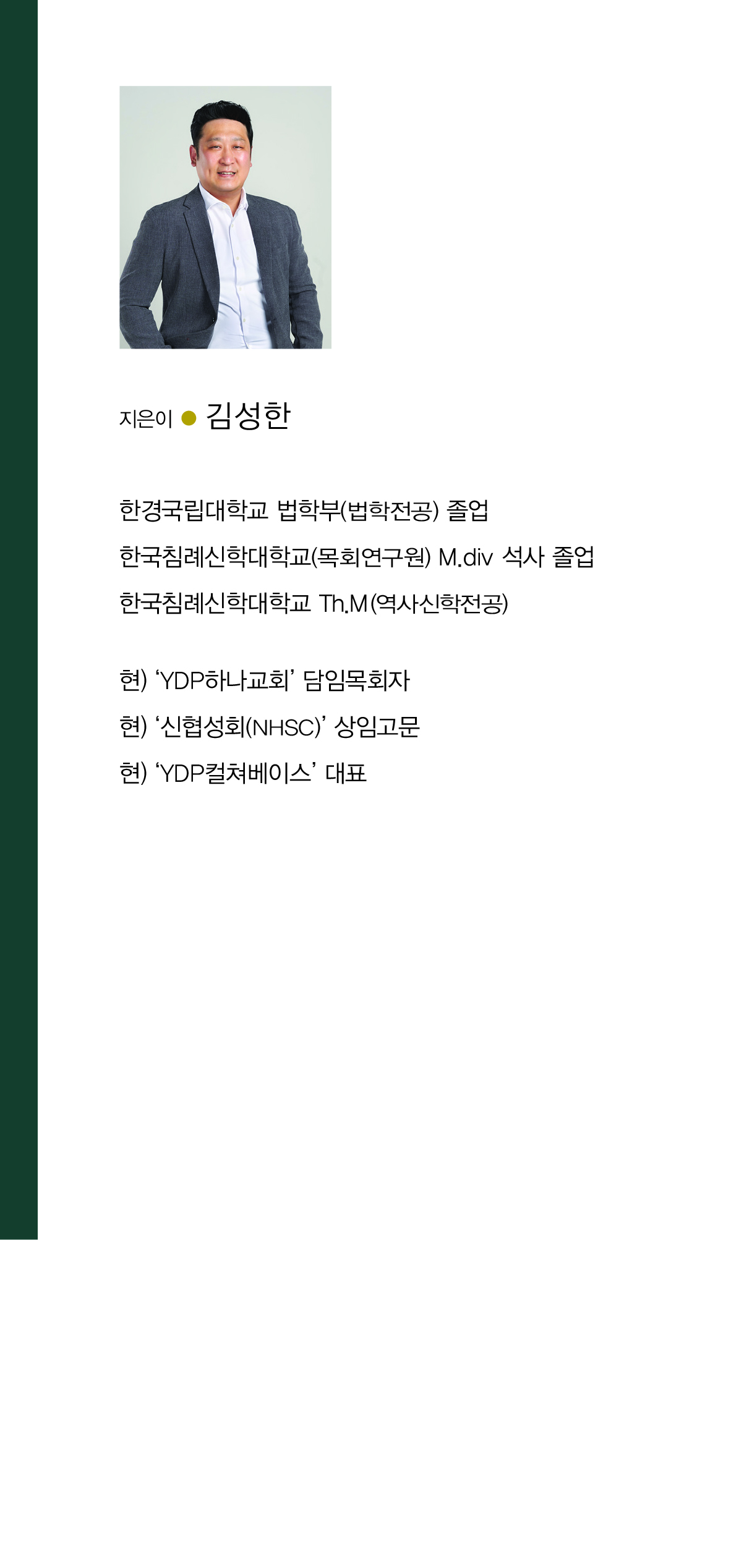 지은이 • 김성한

한경국립대학교 법학부(법학전공) 졸업

한국침례신학대학교(목회연구원) M.div 석사 졸업

한국침례신학대학교 Th.M(역사신학전공)

현) 'YDP하나교회' 담임목회자

현) '신협성회(NHSC)' 상임고문

현) 'YDP컬쳐베이스' 대표